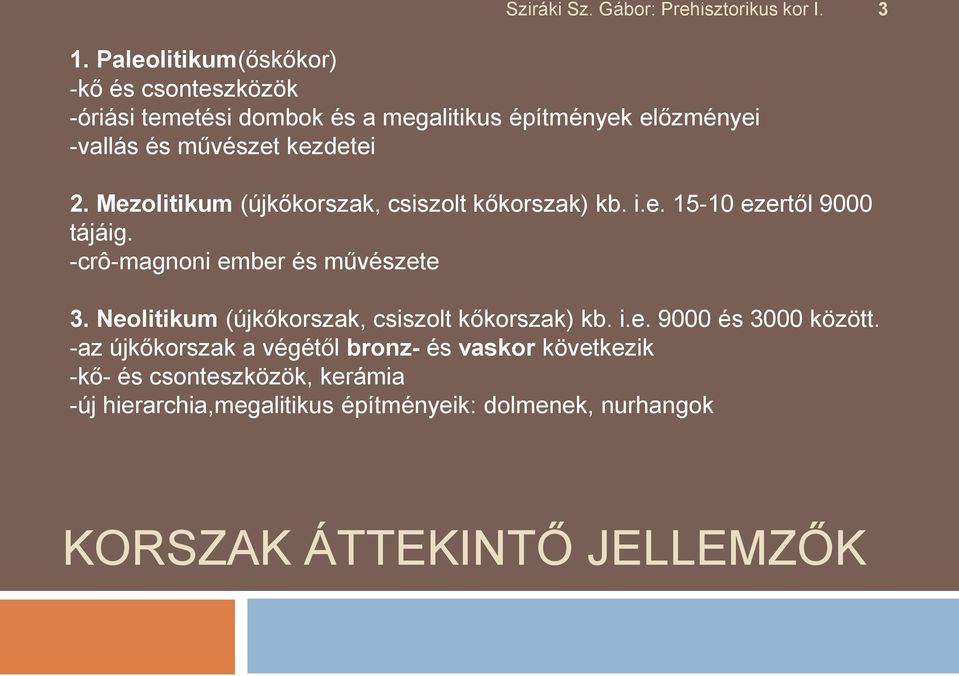 Sziráki Sz. Gábor: Prehisztorikus kor I. 3

1. Paleolitikum(őskőkor)
-kő és csonteszközök
-óriási temetési dombok és a megalitikus építmények előzményei
-vallás és művészet kezdetei

2. Mezolitikum (újkőkorszak, csiszolt kőkorszak) kb. i.e. 15-10 ezertől 9000 tájáig.
-crô-magnoni ember és művészete

3. Neolitikum (újkőkorszak, csiszolt kőkorszak) kb. i.e. 9000 és 3000 között.
-az újkőkorszak a végétől bronz- és vaskor következik
-kő- és csonteszközök, kerámia
-új hierarchia,megalitikus építményeik: dolmenek, nurhangok

KORSZAK ÁTTEKINTŐ JELLEMZŐK